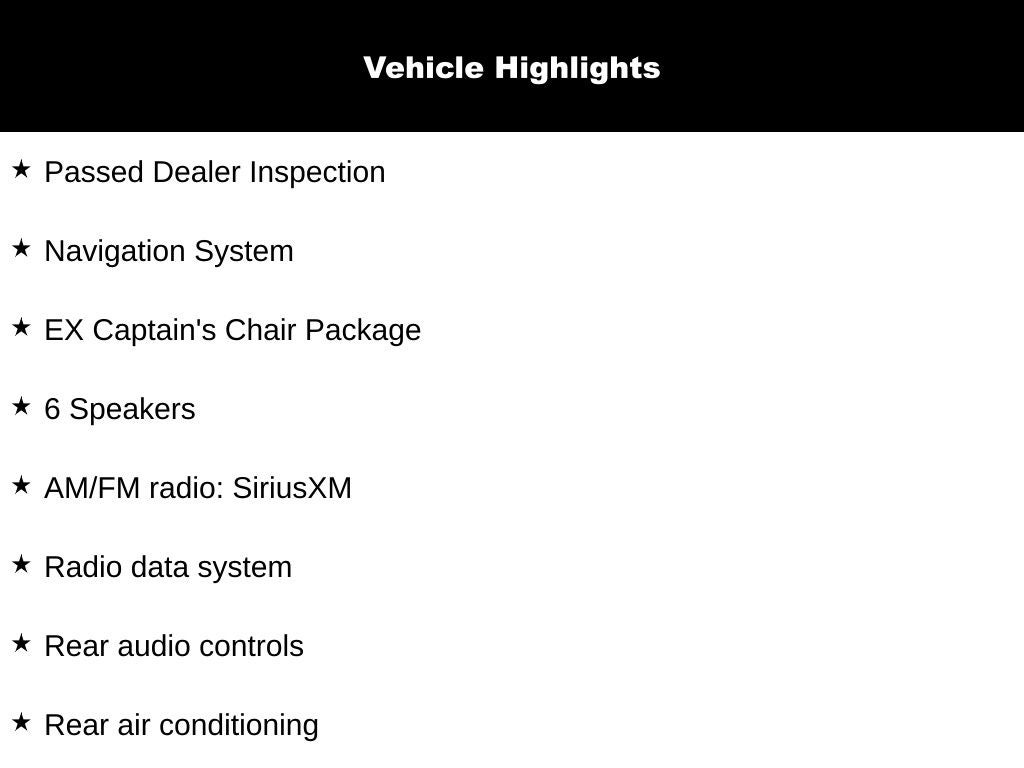 Vehicle Highlights

★ Passed Dealer Inspection

★ Navigation System

★ EX Captain's Chair Package

★ 6 Speakers

★ AM/FM radio: SiriusXM

★ Radio data system

★ Rear audio controls

★ Rear air conditioning